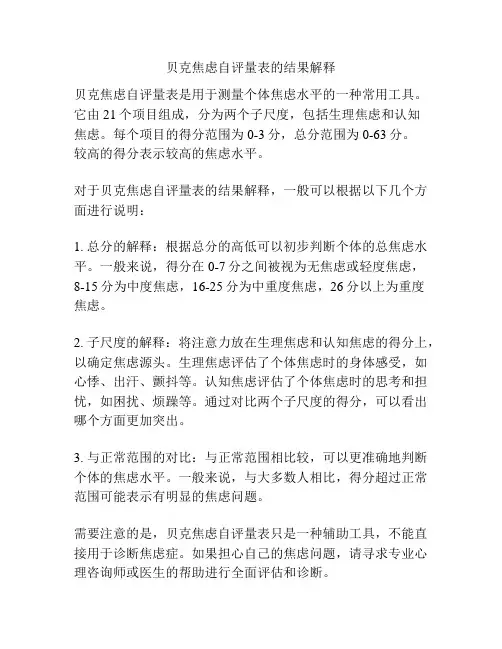 贝克焦虑自评量表的结果解释

贝克焦虑自评量表是用于测量个体焦虑水平的一种常用工具。它由 21 个项目组成，分为两个子尺度，包括生理焦虑和认知焦虑。每个项目的得分范围为 0-3 分，总分范围为 0-63 分。较高的得分表示较高的焦虑水平。

对于贝克焦虑自评量表的结果解释，一般可以根据以下几个方面进行说明：

1. 总分的解释：根据总分的高低可以初步判断个体的总焦虑水平。一般来说，得分在 0-7 分之间被视为无焦虑或轻度焦虑，8-15 分为中度焦虑，16-25 分为中重度焦虑，26 分以上为重度焦虑。

2. 子尺度的解释：将注意力放在生理焦虑和认知焦虑的得分上，以确定焦虑源头。生理焦虑评估了个体焦虑时的身体感受，如心悸、出汗、颤抖等。认知焦虑评估了个体焦虑时的思考和担忧，如困扰、烦躁等。通过对比两个子尺度的得分，可以看出哪个方面更加突出。

3. 与正常范围的对比：与正常范围相比较，可以更准确地判断个体的焦虑水平。一般来说，与大多数人相比，得分超过正常范围可能表示有明显的焦虑问题。

需要注意的是，贝克焦虑自评量表只是一种辅助工具，不能直接用于诊断焦虑症。如果担心自己的焦虑问题，请寻求专业心理咨询师或医生的帮助进行全面评估和诊断。